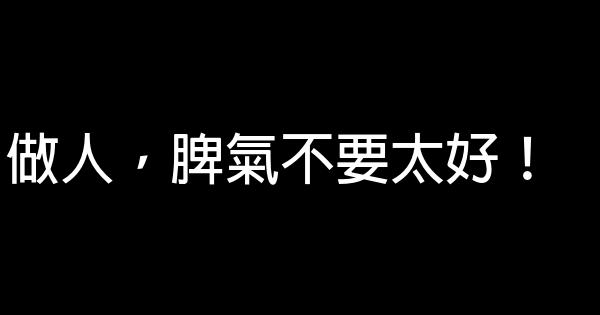 做人，脾氣不要太好！